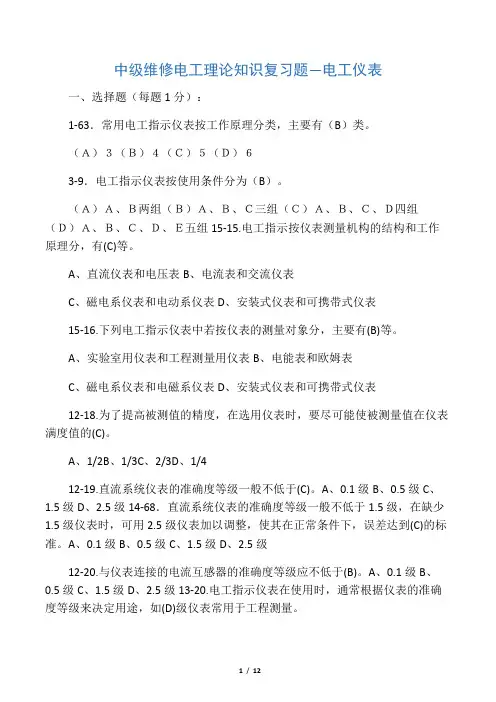 中级维修电工理论知识复习题—电工仪表

一、选择题（每题 1 分）：

1-63．常用电工指示仪表按工作原理分类，主要有（B）类。

（A）3（B）4（C）5（D）6

3-9．电工指示仪表按使用条件分为（B）。

（A）A、B两组（B）A、B、C三组（C）A、B、C、D四组（D）A、B、C、D、E五组 15-15.电工指示按仪表测量机构的结构和工作原理分，有(C)等。

A、直流仪表和电压表 B、电流表和交流仪表

C、磁电系仪表和电动系仪表 D、安装式仪表和可携带式仪表

15-16.下列电工指示仪表中若按仪表的测量对象分，主要有(B)等。

A、实验室用仪表和工程测量用仪表 B、电能表和欧姆表

C、磁电系仪表和电磁系仪表 D、安装式仪表和可携带式仪表

12-18.为了提高被测值的精度，在选用仪表时，要尽可能使被测量值在仪表满度值的(C)。

A、1/2B、1/3C、2/3D、1/4

12-19.直流系统仪表的准确度等级一般不低于(C)。A、0.1 级 B、0.5 级 C、1.5 级 D、2.5 级 14-68．直流系统仪表的准确度等级一般不低于 1.5 级，在缺少 1.5 级仪表时，可用 2.5 级仪表加以调整，使其在正常条件下，误差达到(C)的标准。A、0.1 级 B、0.5 级 C、1.5 级 D、2.5 级

12-20.与仪表连接的电流互感器的准确度等级应不低于(B)。A、0.1 级 B、0.5 级 C、1.5 级 D、2.5 级 13-20.电工指示仪表在使用时，通常根据仪表的准确度等级来决定用途，如(D)级仪表常用于工程测量。

1 / 12